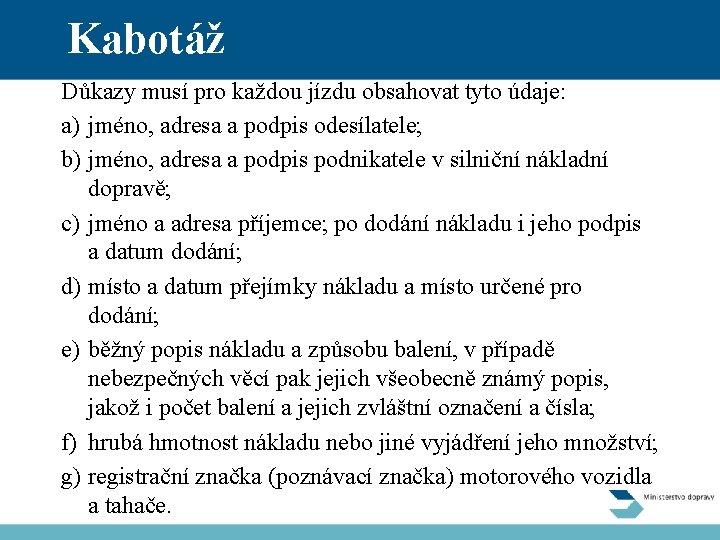 Kabotáž

Důkazy musí pro každou jízdu obsahovat tyto údaje:

a) jméno, adresa a podpis odesílatele;

b) jméno, adresa a podpis podnikatele v silniční nákladní dopravě;

c) jméno a adresa příjemce; po dodání nákladu i jeho podpis a datum dodání;

d) místo a datum přejímky nákladu a místo určené pro dodání;

e) běžný popis nákladu a způsobu balení, v případě nebezpečných věcí pak jejich všeobecně známý popis, jakož i počet balení a jejich zvláštní označení a čísla;

f) hrubá hmotnost nákladu nebo jiné vyjádření jeho množství;

g) registrační značka (poznávací značka) motorového vozidla a tahače.

Ministerstvo dopravy